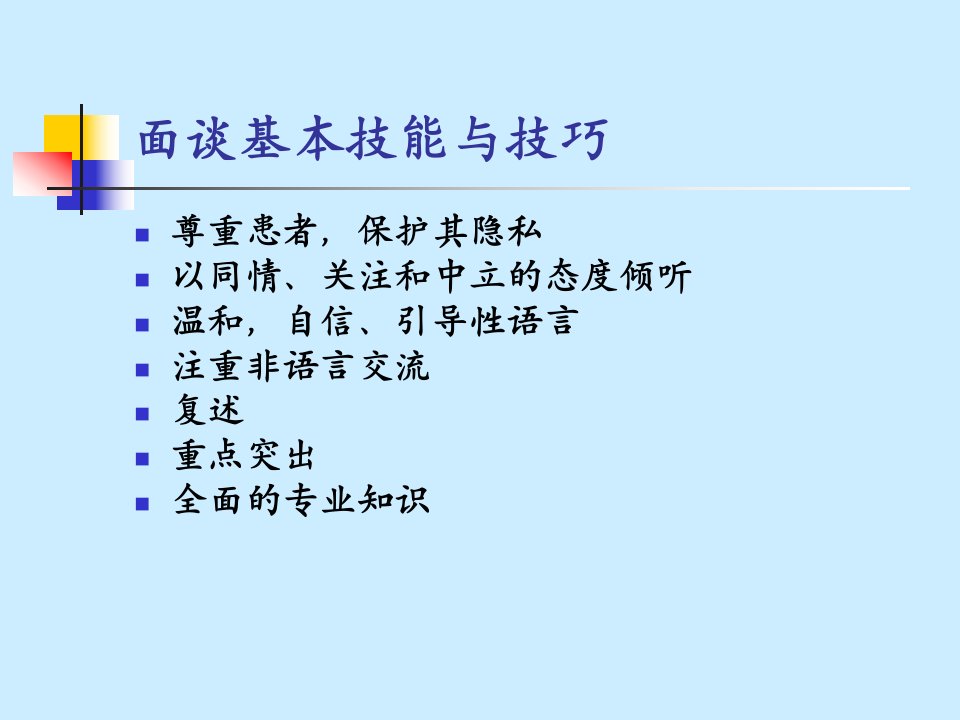 面谈基本技能与技巧

• 尊重患者，保护其隐私
• 以同情、关注和中立的态度倾听
• 温和，自信、引导性语言
• 注重非语言交流
• 复述
• 重点突出
• 全面的专业知识